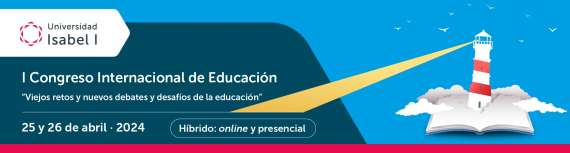 Universidad
Isabel I

I Congreso Internacional de Educación
"Viejos retos y nuevos debates y desafíos de la educación"

25 y 26 de abril · 2024

Híbrido: online y presencial